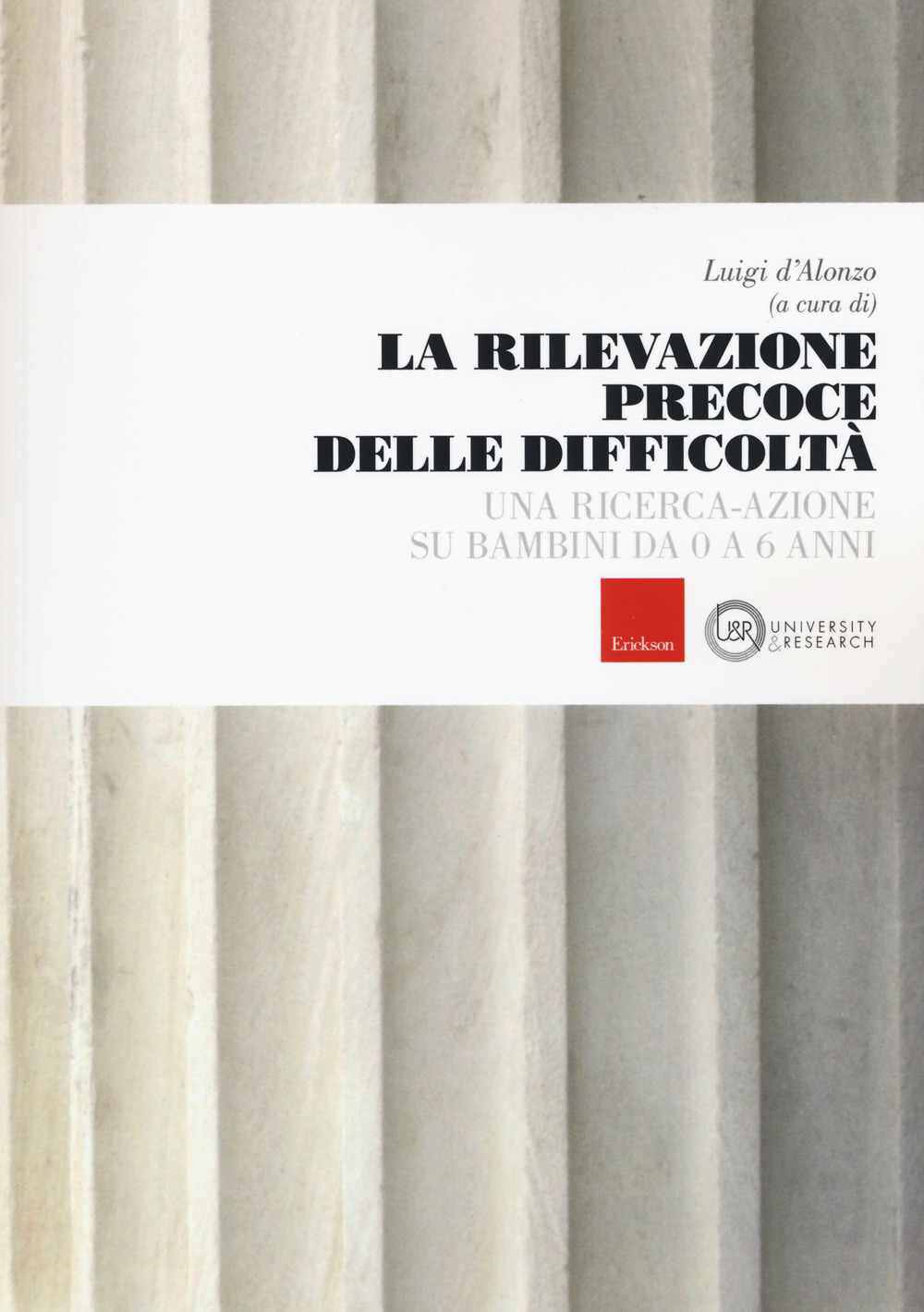 Luigi d'Alonzo
(a cura di)

LA RILEVAZIONE
PRECOCE
DELLE DIFFICOLTÀ

UNA RICERCA-AZIONE
SU BAMBINI DA 0 A 6 ANNI

Erickson

U&R UNIVERSITY & RESEARCH